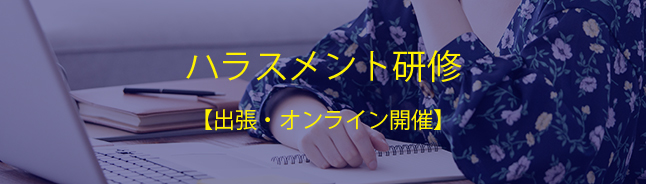 ハラスメント研修

【出張・オンライン開催】